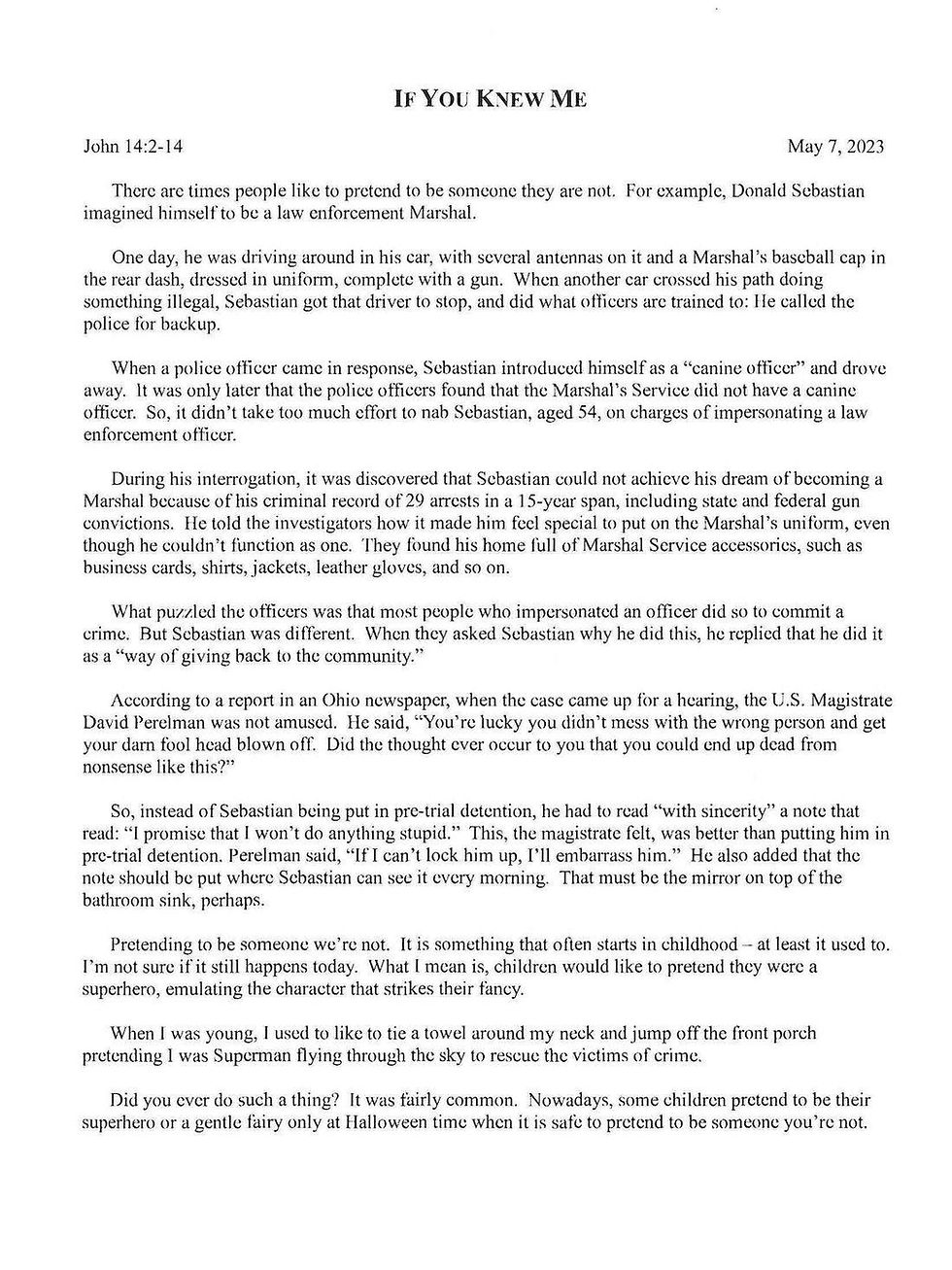 IF YOU KNEW ME

John 14:2-14

May 7, 2023

There are times people like to pretend to be someone they are not. For example, Donald Sebastian imagined himself to be a law enforcement Marshal.

One day, he was driving around in his car, with several antennas on it and a Marshal's baseball cap in the rear dash, dressed in uniform, complete with a gun. When another car crossed his path doing something illegal, Sebastian got that driver to stop, and did what officers are trained to: He called the police for backup.

When a police officer came in response, Sebastian introduced himself as a "canine officer" and drove away. It was only later that the police officers found that the Marshal's Service did not have a canine officer. So, it didn't take too much effort to nab Sebastian, aged 54, on charges of impersonating a law enforcement officer.

During his interrogation, it was discovered that Sebastian could not achieve his dream of becoming a Marshal because of his criminal record of 29 arrests in a 15-year span, including state and federal gun convictions. He told the investigators how it made him feel special to put on the Marshal's uniform, even though he couldn't function as one. They found his home full of Marshal Service accessories, such as business cards, shirts, jackets, leather gloves, and so on.

What puzzled the officers was that most people who impersonated an officer did so to commit a crime. But Sebastian was different. When they asked Sebastian why he did this, he replied that he did it as a "way of giving back to the community."

According to a report in an Ohio newspaper, when the case came up for a hearing, the U.S. Magistrate David Perelman was not amused. He said, "You're lucky you didn't mess with the wrong person and get your darn fool head blown off. Did the thought ever occur to you that you could end up dead from nonsense like this?"

So, instead of Sebastian being put in pre-trial detention, he had to read "with sincerity" a note that read: "I promise that I won't do anything stupid." This, the magistrate felt, was better than putting him in pre-trial detention. Perelman said, "If I can't lock him up, I'll embarrass him." He also added that the note should be put where Sebastian can see it every morning. That must be the mirror on top of the bathroom sink, perhaps.

Pretending to be someone we're not. It is something that often starts in childhood – at least it used to. I'm not sure if it still happens today. What I mean is, children would like to pretend they were a superhero, emulating the character that strikes their fancy.

When I was young, I used to like to tie a towel around my neck and jump off the front porch pretending I was Superman flying through the sky to rescue the victims of crime.

Did you ever do such a thing? It was fairly common. Nowadays, some children pretend to be their superhero or a gentle fairy only at Halloween time when it is safe to pretend to be someone you're not.